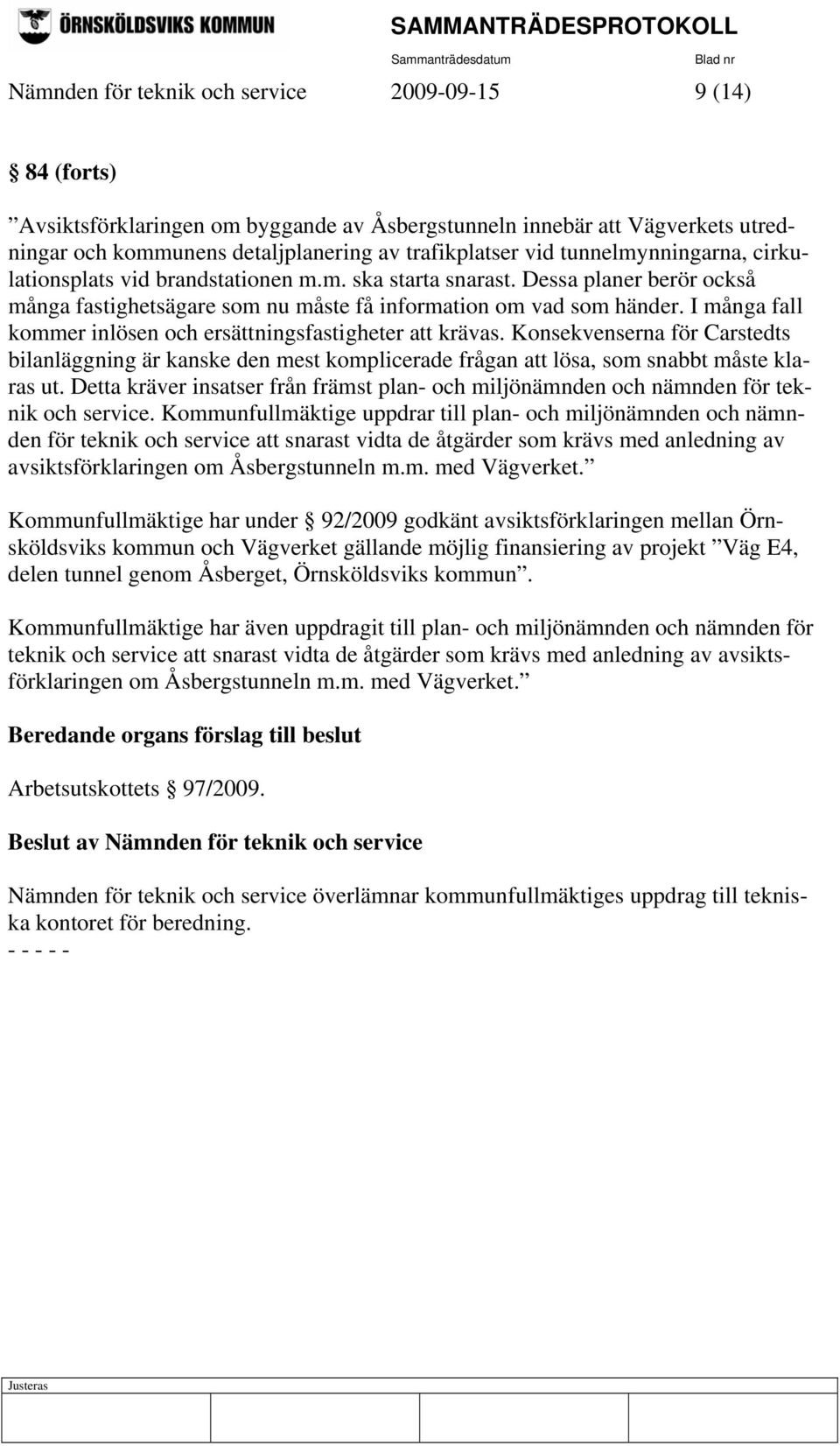 ÖRNSKÖLDSVIKS KOMMUN

SAMMANTRÄDESPROTOKOLL

Sammanträdesdatum Blad nr

Nämnden för teknik och service 2009-09-15 9 (14)

§ 84 (forts)

”Avsiktsförklaringen om byggande av Åsbergstunneln innebär att Vägverkets utredningar och kommunens detaljplanering av trafikplatser vid tunnelmynningarna, cirkulationsplats vid brandstationen m.m. ska starta snarast. Dessa planer berör också många fastighetsägare som nu måste få information om vad som händer. I många fall kommer inlösen och ersättningsfastigheter att krävas. Konsekvenserna för Carstedts bilanläggning är kanske den mest komplicerade frågan att lösa, som snabbt måste klaras ut. Detta kräver insatser från främst plan- och miljönämnden och nämnden för teknik och service. Kommunfullmäktige uppdrar till plan- och miljönämnden och nämnden för teknik och service att snarast vidta de åtgärder som krävs med anledning av avsiktsförklaringen om Åsbergstunneln m.m. med Vägverket.”

Kommunfullmäktige har under § 92/2009 godkänt avsiktsförklaringen mellan Örnsköldsviks kommun och Vägverket gällande möjlig finansiering av projekt ”Väg E4, delen tunnel genom Åsberget, Örnsköldsviks kommun”.

Kommunfullmäktige har även uppdragit till plan- och miljönämnden och nämnden för teknik och service att snarast vidta de åtgärder som krävs med anledning av avsiktsförklaringen om Åsbergstunneln m.m. med Vägverket.”

Beredande organs förslag till beslut

Arbetsutskottets § 97/2009.

Beslut av Nämnden för teknik och service

Nämnden för teknik och service överlämnar kommunfullmäktiges uppdrag till tekniska kontoret för beredning.
- - - - -

Justeras